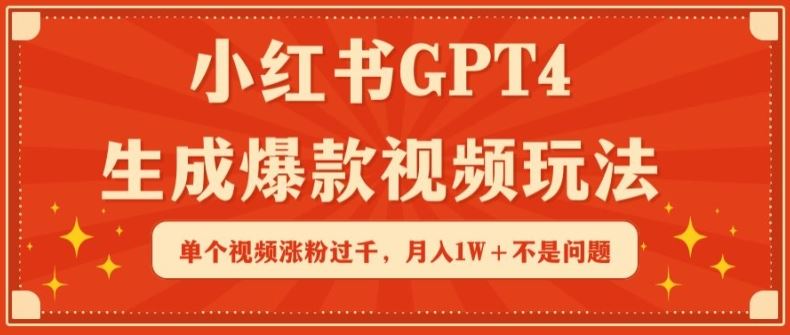 小红书GPT4
生成爆款视频玩法

单个视频涨粉过千，月入1W+不是问题